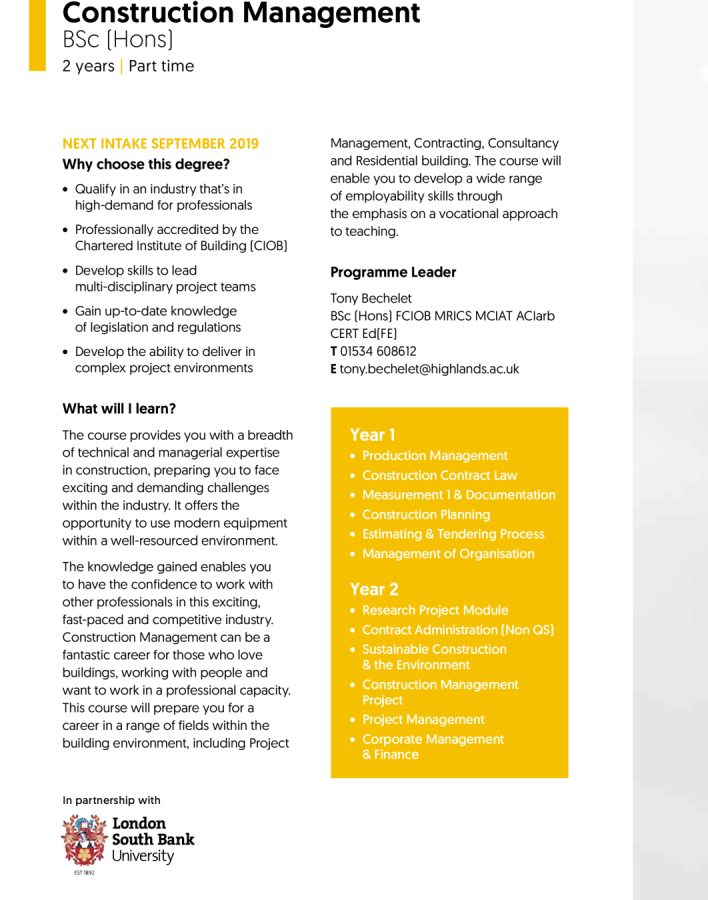 Construction Management
BSc (Hons)
2 years | Part time

NEXT INTAKE SEPTEMBER 2019
Why choose this degree?

• Qualify in an industry that's in high-demand for professionals
• Professionally accredited by the Chartered Institute of Building (CIOB)
• Develop skills to lead multi-disciplinary project teams
• Gain up-to-date knowledge of legislation and regulations
• Develop the ability to deliver in complex project environments

What will I learn?

The course provides you with a breadth of technical and managerial expertise in construction, preparing you to face exciting and demanding challenges within the industry. It offers the opportunity to use modern equipment within a well-resourced environment.

The knowledge gained enables you to have the confidence to work with other professionals in this exciting, fast-paced and competitive industry. Construction Management can be a fantastic career for those who love buildings, working with people and want to work in a professional capacity. This course will prepare you for a career in a range of fields within the building environment, including Project Management, Contracting, Consultancy and Residential building. The course will enable you to develop a wide range of employability skills through the emphasis on a vocational approach to teaching.

Programme Leader

Tony Bechelet
BSc (Hons) FCIOB MRICS MCIAT ACIarb CERT Ed(FE)
T 01534 608612
E tony.bechelet@highlands.ac.uk

Year 1
• Production Management
• Construction Contract Law
• Measurement 1 & Documentation
• Construction Planning
• Estimating & Tendering Process
• Management of Organisation

Year 2
• Research Project Module
• Contract Administration (Non QS)
• Sustainable Construction & the Environment
• Construction Management Project
• Project Management
• Corporate Management & Finance

In partnership with

London South Bank University
EST 1892